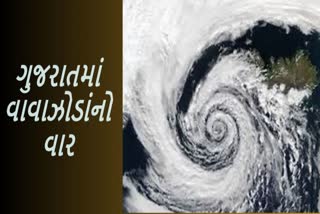 ગુજરાતમાં
વાવાઝોડાંનો
વાર